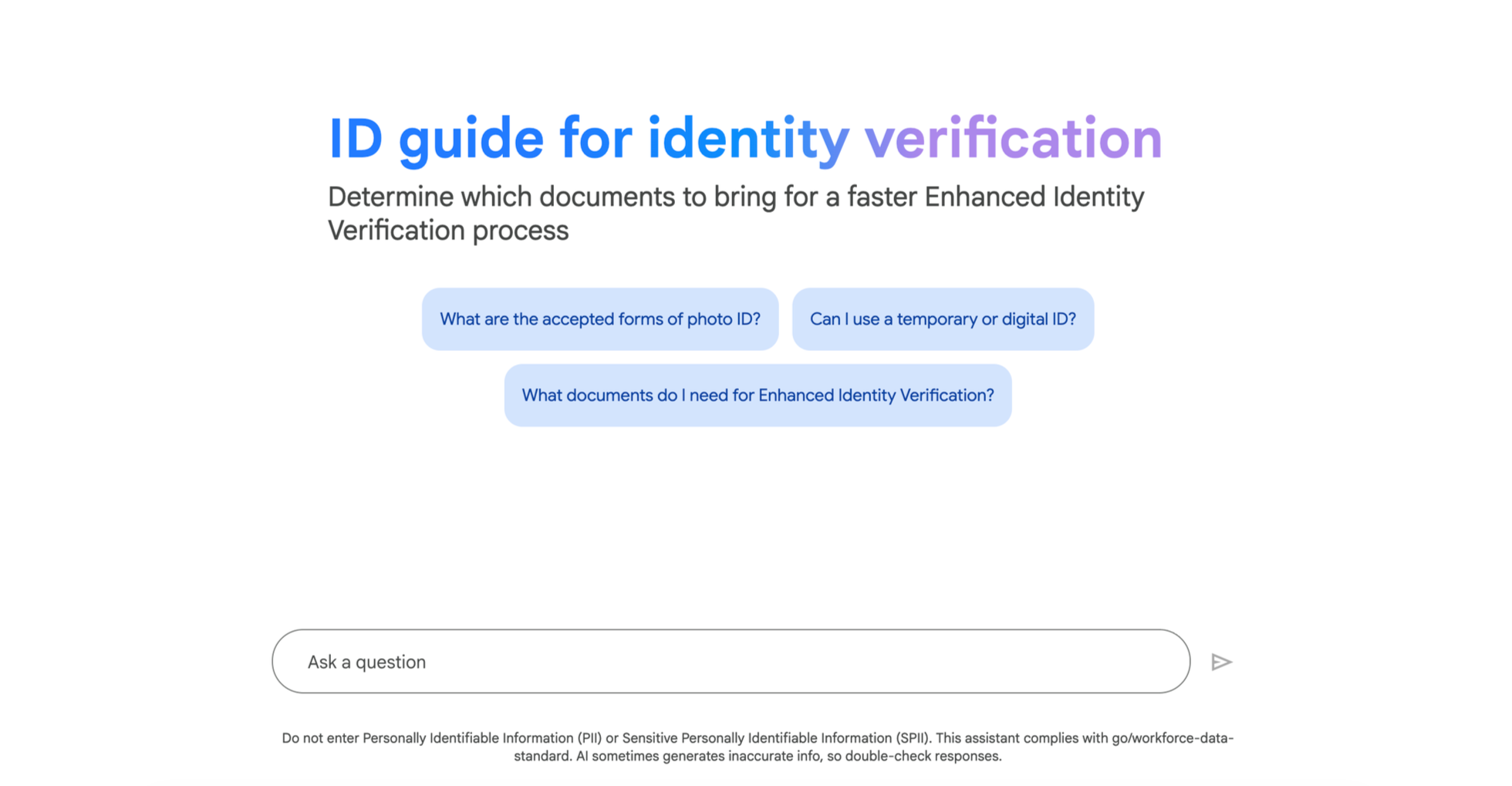 ID guide for identity verification

Determine which documents to bring for a faster Enhanced Identity Verification process

What are the accepted forms of photo ID?

Can I use a temporary or digital ID?

What documents do I need for Enhanced Identity Verification?

Ask a question

Do not enter Personally Identifiable Information (PII) or Sensitive Personally Identifiable Information (SPII). This assistant complies with go/workforce-data-standard. AI sometimes generates inaccurate info, so double-check responses.